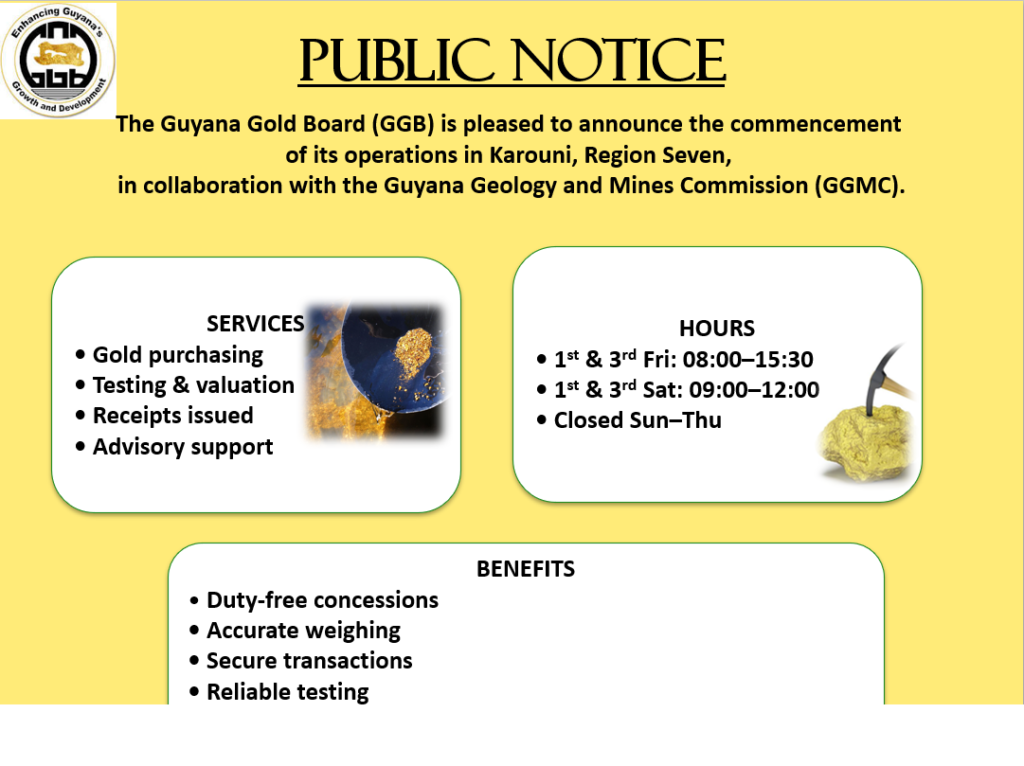 Enhancing Guyana's
GGB
Growth and Development

PUBLIC NOTICE

The Guyana Gold Board (GGB) is pleased to announce the commencement of its operations in Karouni, Region Seven, in collaboration with the Guyana Geology and Mines Commission (GGMC).

SERVICES
• Gold purchasing
• Testing & valuation
• Receipts issued
• Advisory support

HOURS
• 1st & 3rd Fri: 08:00–15:30
• 1st & 3rd Sat: 09:00–12:00
• Closed Sun–Thu

BENEFITS
• Duty-free concessions
• Accurate weighing
• Secure transactions
• Reliable testing